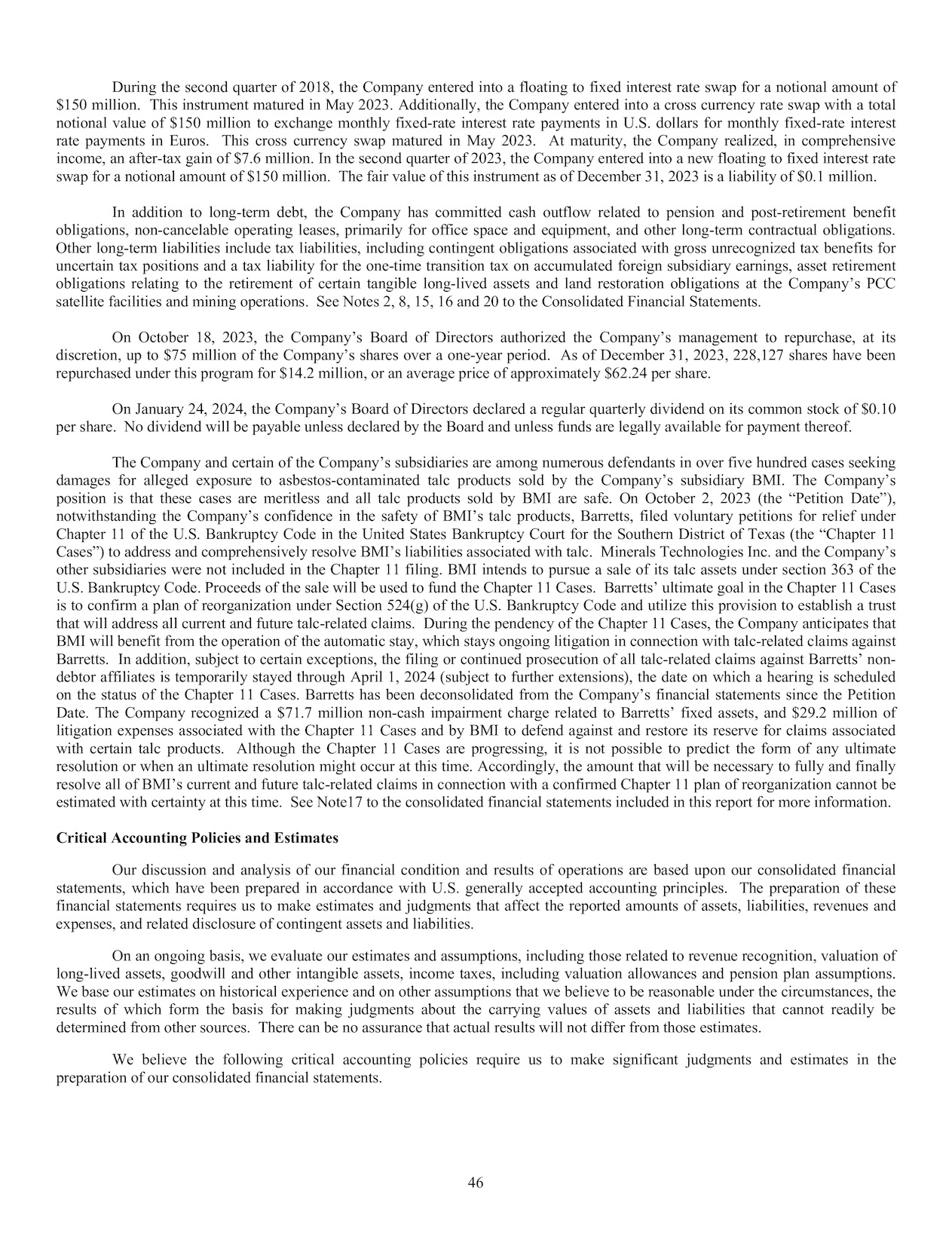 During the second quarter of 2018, the Company entered into a floating to fixed interest rate swap for a notional amount of \$150 million. This instrument matured in May 2023. Additionally, the Company entered into a cross currency rate swap with a total notional value of \$150 million to exchange monthly fixed-rate interest rate payments in U.S. dollars for monthly fixed-rate interest rate payments in Euros. This cross currency swap matured in May 2023. At maturity, the Company realized, in comprehensive income, an after-tax gain of \$7.6 million. In the second quarter of 2023, the Company entered into a new floating to fixed interest rate swap for a notional amount of \$150 million. The fair value of this instrument as of December 31, 2023 is a liability of \$0.1 million.

In addition to long-term debt, the Company has committed cash outflow related to pension and post-retirement benefit obligations, non-cancelable operating leases, primarily for office space and equipment, and other long-term contractual obligations. Other long-term liabilities include tax liabilities, including contingent obligations associated with gross unrecognized tax benefits for uncertain tax positions and a tax liability for the one-time transition tax on accumulated foreign subsidiary earnings, asset retirement obligations relating to the retirement of certain tangible long-lived assets and land restoration obligations at the Company's PCC satellite facilities and mining operations. See Notes 2, 8, 15, 16 and 20 to the Consolidated Financial Statements.

On October 18, 2023, the Company's Board of Directors authorized the Company's management to repurchase, at its discretion, up to \$75 million of the Company's shares over a one-year period. As of December 31, 2023, 228,127 shares have been repurchased under this program for \$14.2 million, or an average price of approximately \$62.24 per share.

On January 24, 2024, the Company's Board of Directors declared a regular quarterly dividend on its common stock of \$0.10 per share. No dividend will be payable unless declared by the Board and unless funds are legally available for payment thereof.

The Company and certain of the Company's subsidiaries are among numerous defendants in over five hundred cases seeking damages for alleged exposure to asbestos-contaminated talc products sold by the Company's subsidiary BMI. The Company's position is that these cases are meritless and all talc products sold by BMI are safe. On October 2, 2023 (the "Petition Date"), notwithstanding the Company's confidence in the safety of BMI's talc products, Barretts, filed voluntary petitions for relief under Chapter 11 of the U.S. Bankruptcy Code in the United States Bankruptcy Court for the Southern District of Texas (the "Chapter 11 Cases") to address and comprehensively resolve BMI's liabilities associated with talc. Minerals Technologies Inc. and the Company's other subsidiaries were not included in the Chapter 11 filing. BMI intends to pursue a sale of its talc assets under section 363 of the U.S. Bankruptcy Code. Proceeds of the sale will be used to fund the Chapter 11 Cases. Barretts' ultimate goal in the Chapter 11 Cases is to confirm a plan of reorganization under Section 524(g) of the U.S. Bankruptcy Code and utilize this provision to establish a trust that will address all current and future talc-related claims. During the pendency of the Chapter 11 Cases, the Company anticipates that BMI will benefit from the operation of the automatic stay, which stays ongoing litigation in connection with talc-related claims against Barretts. In addition, subject to certain exceptions, the filing or continued prosecution of all talc-related claims against Barretts' non-debtor affiliates is temporarily stayed through April 1, 2024 (subject to further extensions), the date on which a hearing is scheduled on the status of the Chapter 11 Cases. Barretts has been deconsolidated from the Company's financial statements since the Petition Date. The Company recognized a \$71.7 million non-cash impairment charge related to Barretts' fixed assets, and \$29.2 million of litigation expenses associated with the Chapter 11 Cases and by BMI to defend against and restore its reserve for claims associated with certain talc products. Although the Chapter 11 Cases are progressing, it is not possible to predict the form of any ultimate resolution or when an ultimate resolution might occur at this time. Accordingly, the amount that will be necessary to fully and finally resolve all of BMI's current and future talc-related claims in connection with a confirmed Chapter 11 plan of reorganization cannot be estimated with certainty at this time. See Note17 to the consolidated financial statements included in this report for more information.

**Critical Accounting Policies and Estimates**

Our discussion and analysis of our financial condition and results of operations are based upon our consolidated financial statements, which have been prepared in accordance with U.S. generally accepted accounting principles. The preparation of these financial statements requires us to make estimates and judgments that affect the reported amounts of assets, liabilities, revenues and expenses, and related disclosure of contingent assets and liabilities.

On an ongoing basis, we evaluate our estimates and assumptions, including those related to revenue recognition, valuation of long-lived assets, goodwill and other intangible assets, income taxes, including valuation allowances and pension plan assumptions. We base our estimates on historical experience and on other assumptions that we believe to be reasonable under the circumstances, the results of which form the basis for making judgments about the carrying values of assets and liabilities that cannot readily be determined from other sources. There can be no assurance that actual results will not differ from those estimates.

We believe the following critical accounting policies require us to make significant judgments and estimates in the preparation of our consolidated financial statements.

46